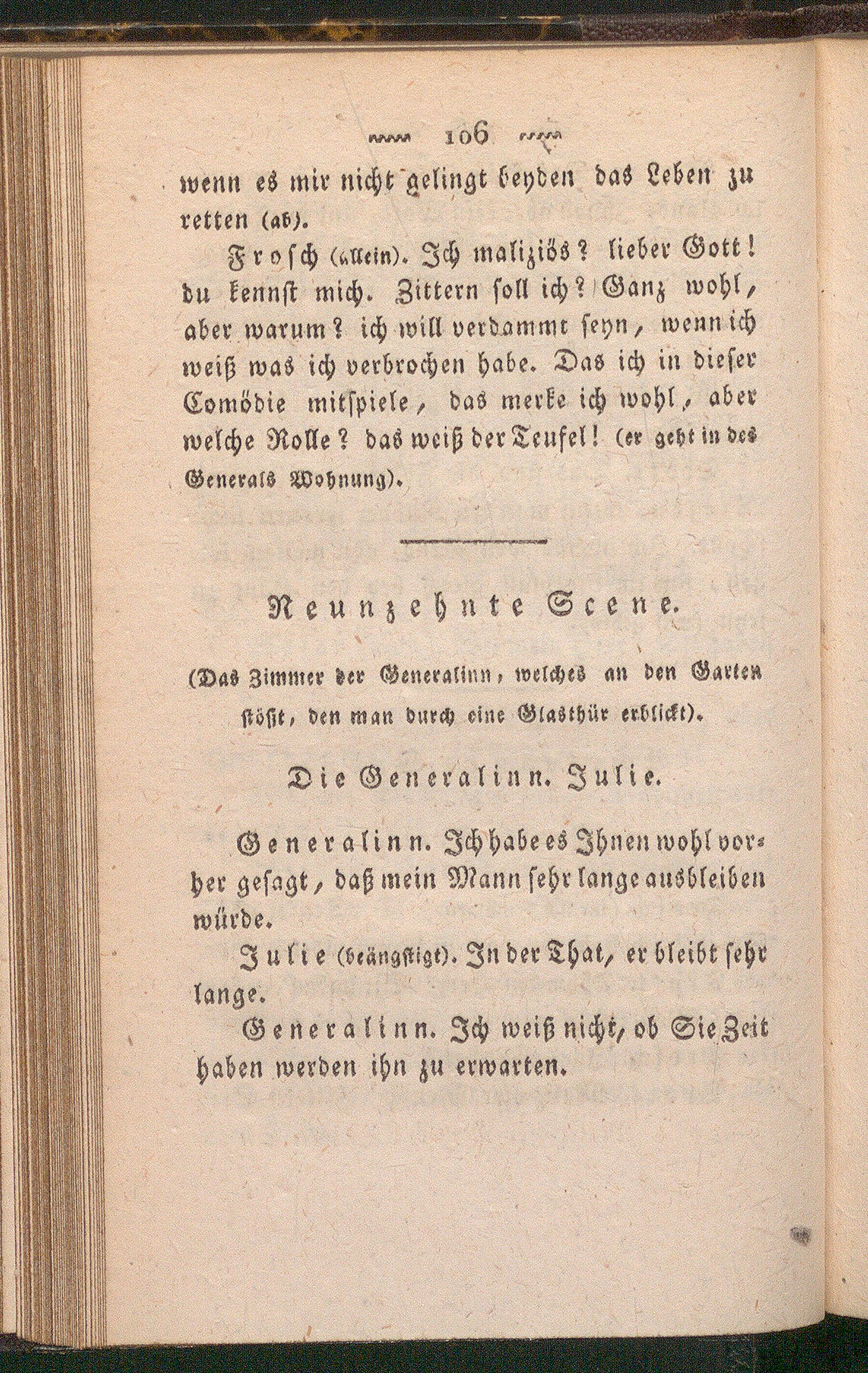 106

wenn es mir nicht gelingt beyden das Leben zu retten (ab).

Frosch (allein). Ich maliziös? lieber Gott! du kennst mich. Zittern soll ich? Ganz wohl, aber warum? ich will verdammt seyn, wenn ich weiß was ich verbrochen habe. Das ich in dieser Comödie mitspiele, das merke ich wohl, aber welche Rolle? das weiß der Teufel! (er geht in des Generals Wohnung).

Neunzehnte Scene.

(Das Zimmer der Generalinn, welches an den Garten stößt, den man durch eine Glasthür erblickt).

Die Generalinn. Julie.

Generalinn. Ich habe es Ihnen wohl vorher gesagt, daß mein Mann sehr lange ausbleiben würde.

Julie (beängstigt). In der That, er bleibt sehr lange.

Generalinn. Ich weiß nicht, ob Sie Zeit haben werden ihn zu erwarten.